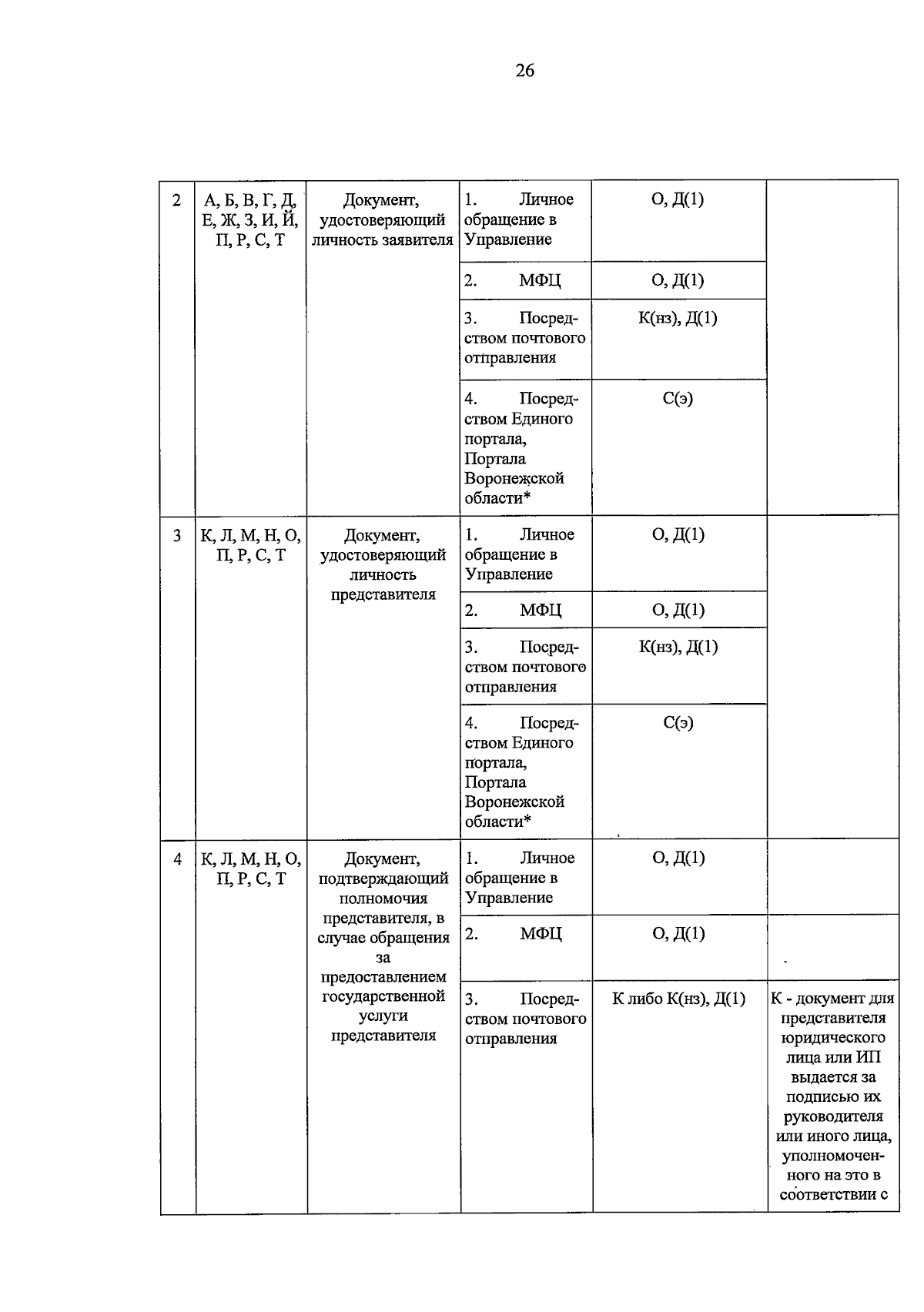 26

| 2 | А, Б, В, Г, Д, Е, Ж, З, И, Й, П, Р, С, Т | Документ, удостоверяющий личность заявителя | 1. Личное обращение в Управление | О, Д(1) | |
|---|---|---|---|---|---|
| | | | 2. МФЦ | О, Д(1) | |
| | | | 3. Посредством почтового отправления | К(нз), Д(1) | |
| | | | 4. Посредством Единого портала, Портала Воронежской области* | С(э) | |
| 3 | К, Л, М, Н, О, П, Р, С, Т | Документ, удостоверяющий личность представителя | 1. Личное обращение в Управление | О, Д(1) | |
| | | | 2. МФЦ | О, Д(1) | |
| | | | 3. Посредством почтового отправления | К(нз), Д(1) | |
| | | | 4. Посредством Единого портала, Портала Воронежской области* | С(э) | |
| 4 | К, Л, М, Н, О, П, Р, С, Т | Документ, подтверждающий полномочия представителя, в случае обращения за предоставлением государственной услуги представителя | 1. Личное обращение в Управление | О, Д(1) | |
| | | | 2. МФЦ | О, Д(1) | |
| | | | 3. Посредством почтового отправления | К либо К(нз), Д(1) | К - документ для представителя юридического лица или ИП выдается за подписью их руководителя или иного лица, уполномоченного на это в соответствии с |